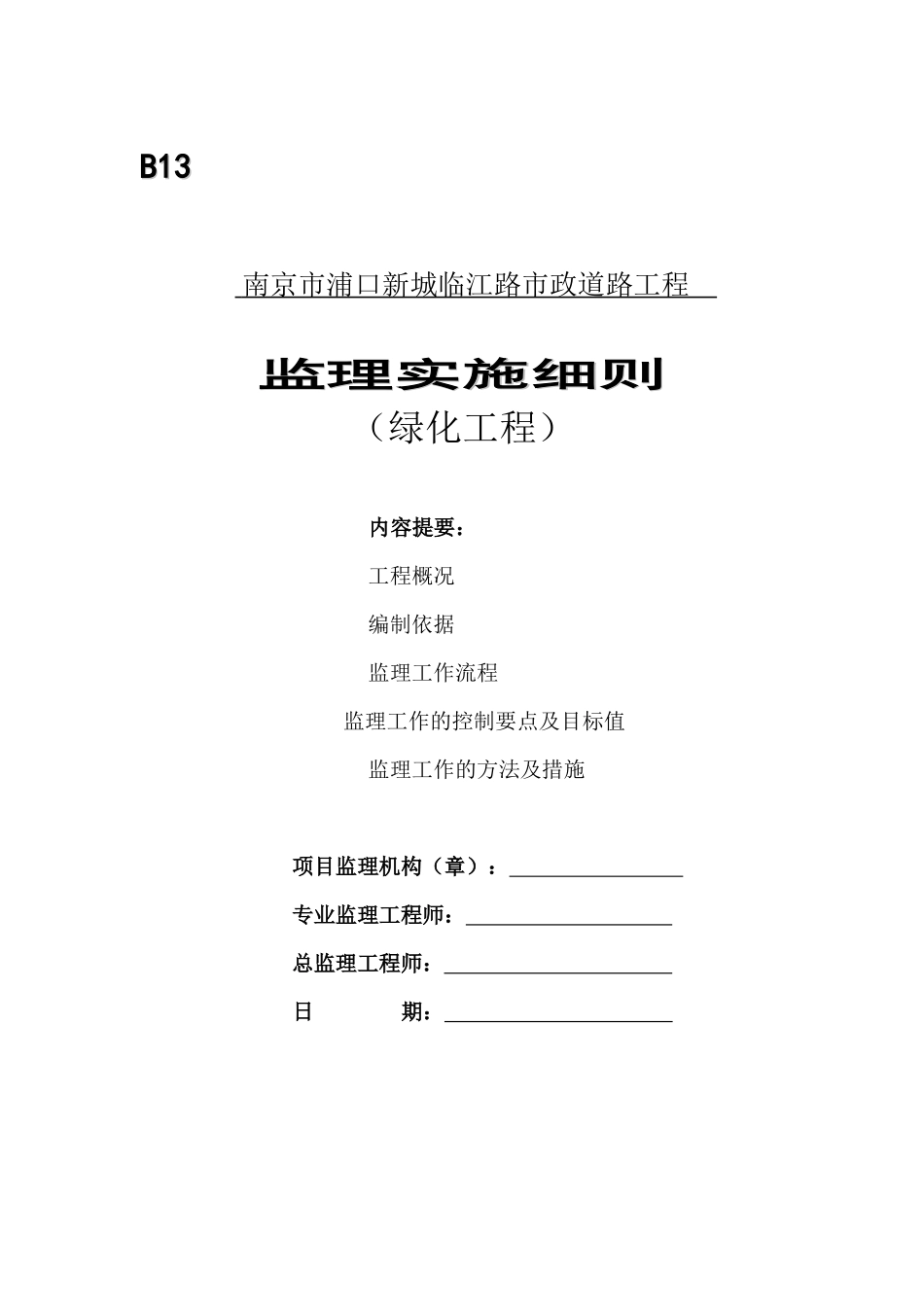 B13

南京市浦口新城临江路市政道路工程

监理实施细则
（绿化工程）

内容提要：

工程概况

编制依据

监理工作流程

监理工作的控制要点及目标值

监理工作的方法及措施

项目监理机构（章）：

专业监理工程师：

总监理工程师：

日　　期：